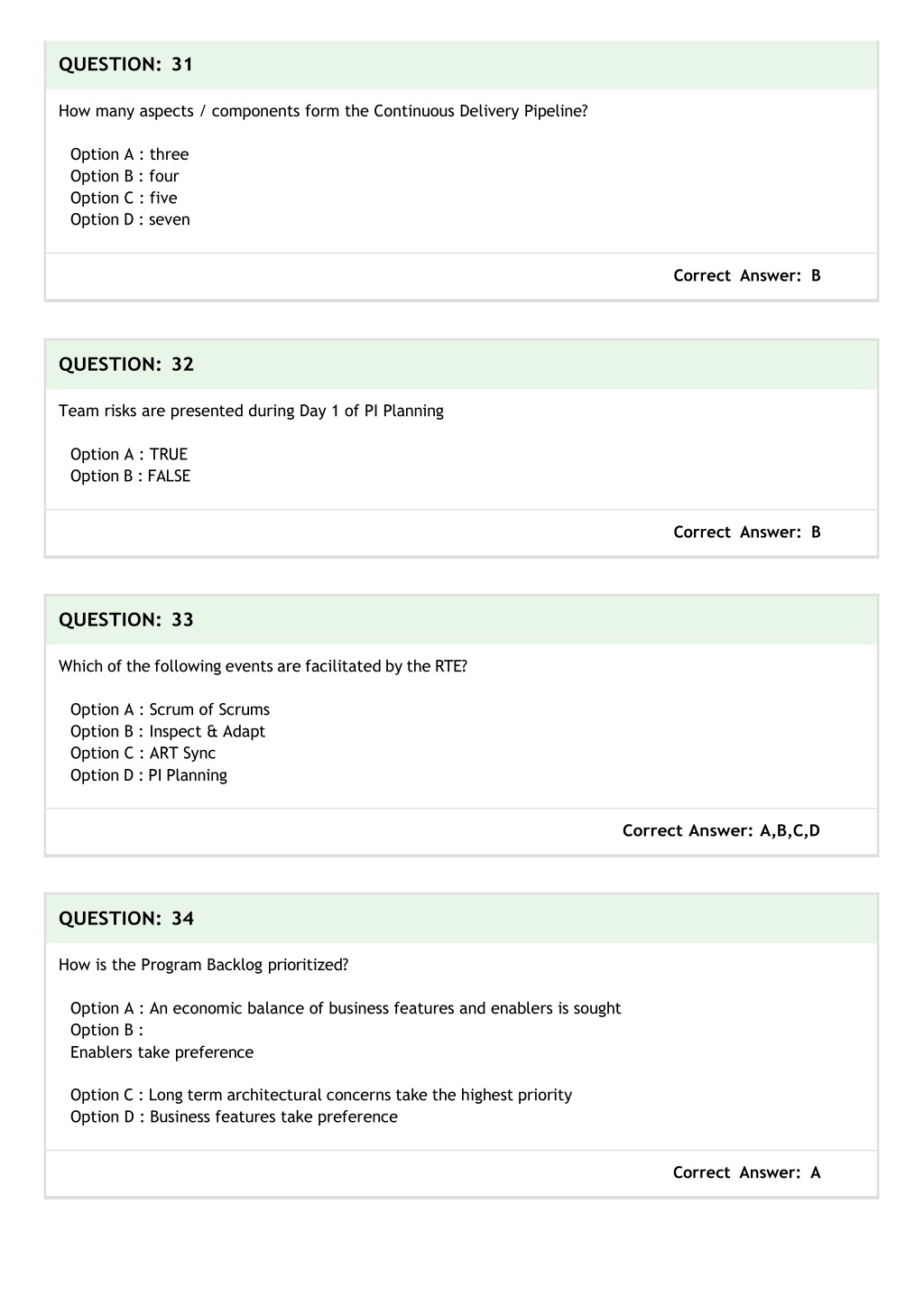 QUESTION: 31

How many aspects / components form the Continuous Delivery Pipeline?

Option A : three
Option B : four
Option C : five
Option D : seven

Correct Answer: B

QUESTION: 32

Team risks are presented during Day 1 of PI Planning

Option A : TRUE
Option B : FALSE

Correct Answer: B

QUESTION: 33

Which of the following events are facilitated by the RTE?

Option A : Scrum of Scrums
Option B : Inspect & Adapt
Option C : ART Sync
Option D : PI Planning

Correct Answer: A,B,C,D

QUESTION: 34

How is the Program Backlog prioritized?

Option A : An economic balance of business features and enablers is sought
Option B :
Enablers take preference

Option C : Long term architectural concerns take the highest priority
Option D : Business features take preference

Correct Answer: A